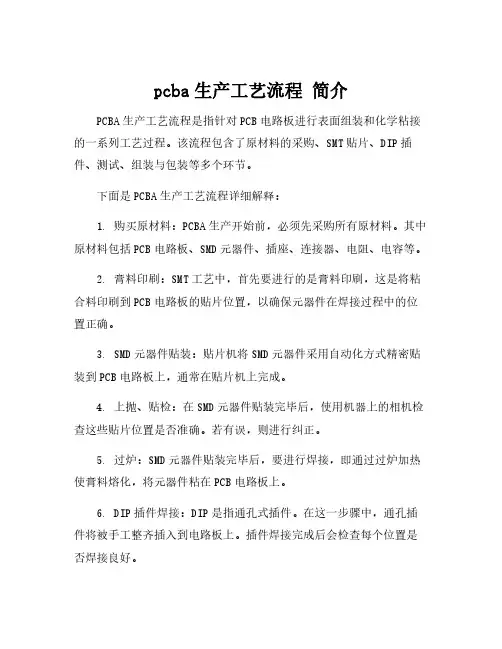 pcba 生产工艺流程 简介

PCBA 生产工艺流程是指针对 PCB 电路板进行表面组装和化学粘接的一系列工艺过程。该流程包含了原材料的采购、SMT 贴片、DIP 插件、测试、组装与包装等多个环节。

下面是 PCBA 生产工艺流程详细解释：

1. 购买原材料：PCBA 生产开始前，必须先采购所有原材料。其中原材料包括 PCB 电路板、SMD 元器件、插座、连接器、电阻、电容等。

2. 膏料印刷：SMT 工艺中，首先要进行的是膏料印刷，这是将粘合料印刷到 PCB 电路板的贴片位置，以确保元器件在焊接过程中的位置正确。

3. SMD 元器件贴装：贴片机将 SMD 元器件采用自动化方式精密贴装到 PCB 电路板上，通常在贴片机上完成。

4. 上抛、贴检：在 SMD 元器件贴装完毕后，使用机器上的相机检查这些贴片位置是否准确。若有误，则进行纠正。

5. 过炉：SMD 元器件贴装完毕后，要进行焊接，即通过过炉加热使膏料熔化，将元器件粘在 PCB 电路板上。

6. DIP 插件焊接：DIP 是指通孔式插件。在这一步骤中，通孔插件将被手工整齐插入到电路板上。插件焊接完成后会检查每个位置是否焊接良好。